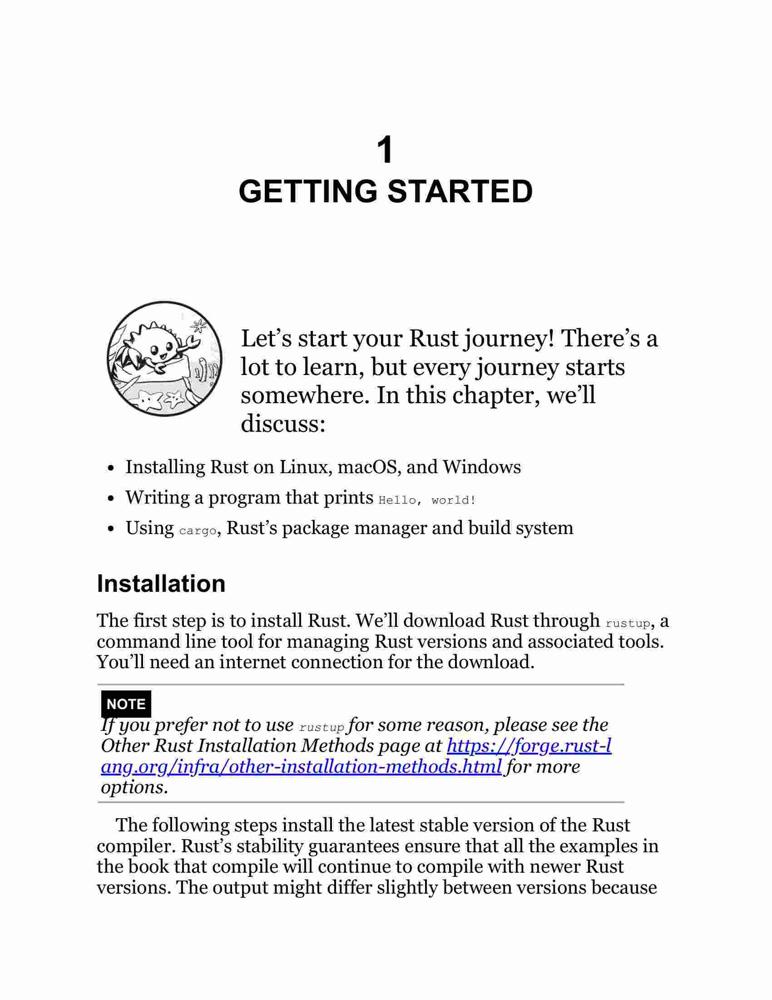 1
GETTING STARTED

Let's start your Rust journey! There's a lot to learn, but every journey starts somewhere. In this chapter, we'll discuss:

- Installing Rust on Linux, macOS, and Windows
- Writing a program that prints Hello, world!
- Using cargo, Rust's package manager and build system

Installation

The first step is to install Rust. We'll download Rust through rustup, a command line tool for managing Rust versions and associated tools. You'll need an internet connection for the download.

NOTE
If you prefer not to use rustup for some reason, please see the Other Rust Installation Methods page at https://forge.rust-lang.org/infra/other-installation-methods.html for more options.

The following steps install the latest stable version of the Rust compiler. Rust's stability guarantees ensure that all the examples in the book that compile will continue to compile with newer Rust versions. The output might differ slightly between versions because